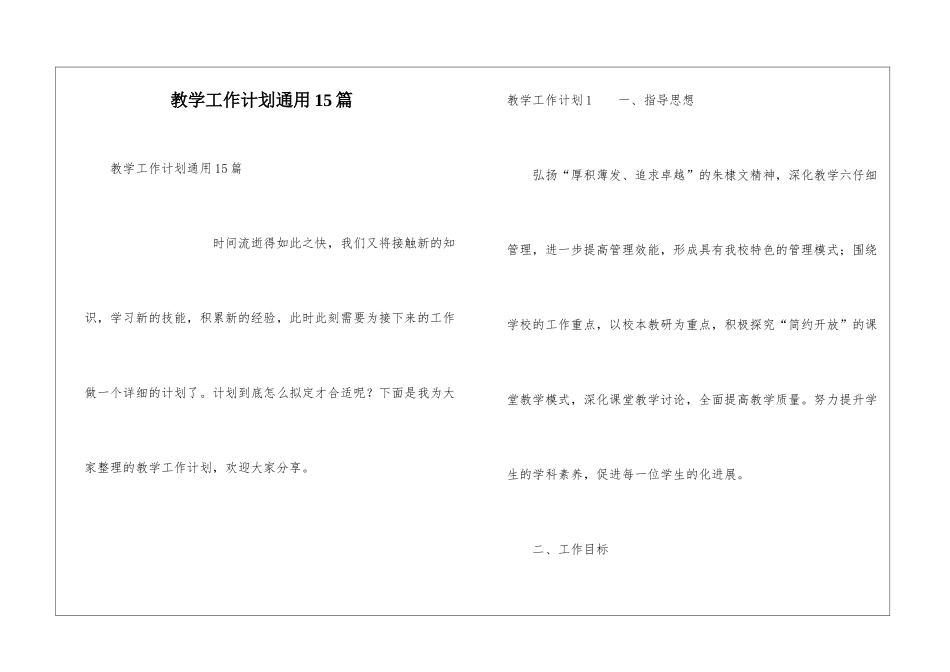 教学工作计划通用15篇

教学工作计划通用15篇

时间流逝得如此之快，我们又将接触新的知识，学习新的技能，积累新的经验，此时此刻需要为接下来的工作做一个详细的计划了。计划到底怎么拟定才合适呢？下面是我为大家整理的教学工作计划，欢迎大家分享。

教学工作计划1　　一、指导思想

弘扬“厚积薄发、追求卓越”的朱棣文精神，深化教学六仔细管理，进一步提高管理效能，形成具有我校特色的管理模式；围绕学校的工作重点，以校本教研为重点，积极探究“简约开放”的课堂教学模式，深化课堂教学讨论，全面提高教学质量。努力提升学生的学科素养，促进每一位学生的化进展。

二、工作目标